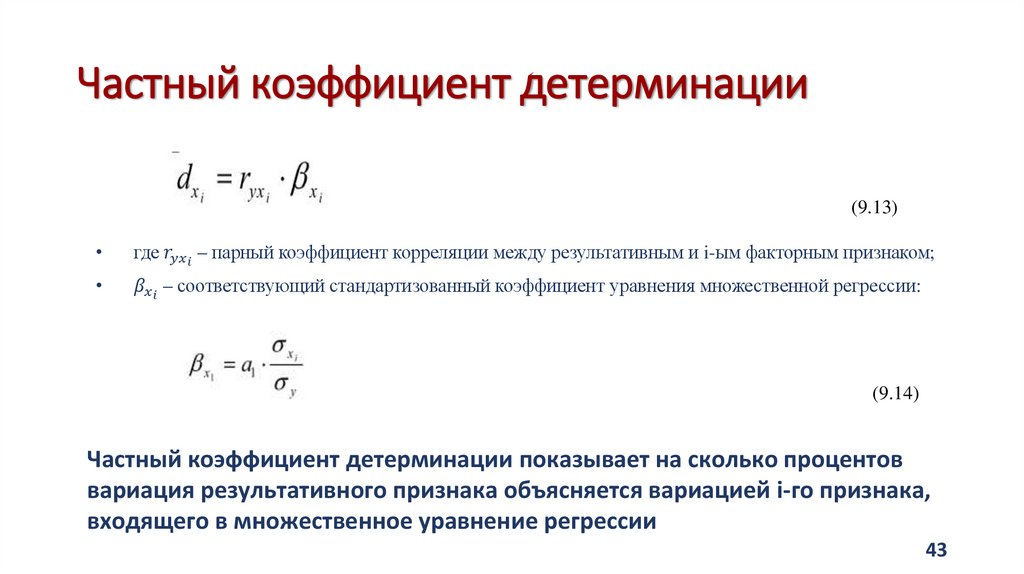 Частный коэффициент детерминации

$d_{x_i} = r_{yx_i} \cdot \beta_{x_i}$

(9.13)

• где $r_{yx_i}$ – парный коэффициент корреляции между результативным и i-ым факторным признаком;

• $\beta_{x_i}$ – соответствующий стандартизованный коэффициент уравнения множественной регрессии:

$\beta_{x_1} = a_1 \cdot \frac{\sigma_{x_i}}{\sigma_y}$

(9.14)

Частный коэффициент детерминации показывает на сколько процентов вариация результативного признака объясняется вариацией i-го признака, входящего в множественное уравнение регрессии

43